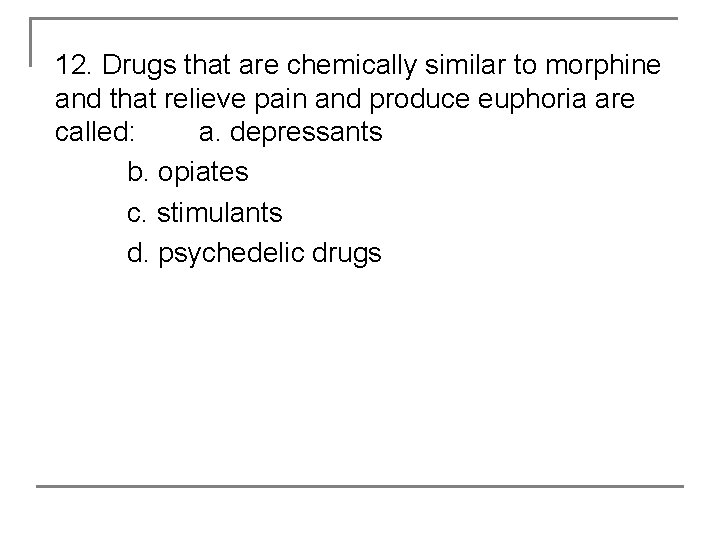 12. Drugs that are chemically similar to morphine and that relieve pain and produce euphoria are called: a. depressants

b. opiates

c. stimulants

d. psychedelic drugs